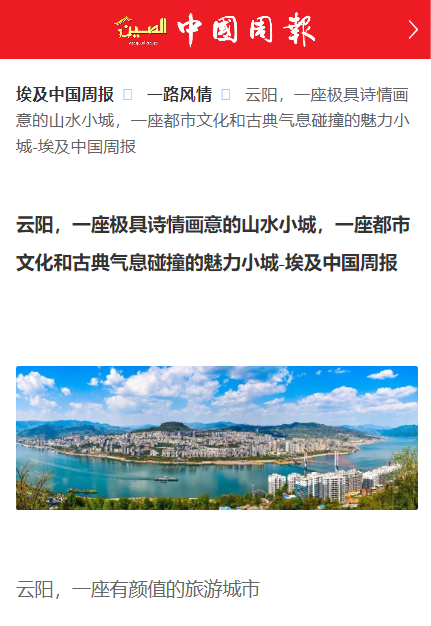 الصين 中國周報

埃及中国周报 一路风情 云阳，一座极具诗情画意的山水小城，一座都市文化和古典气息碰撞的魅力小城-埃及中国周报

云阳，一座极具诗情画意的山水小城，一座都市文化和古典气息碰撞的魅力小城-埃及中国周报

云阳，一座有颜值的旅游城市